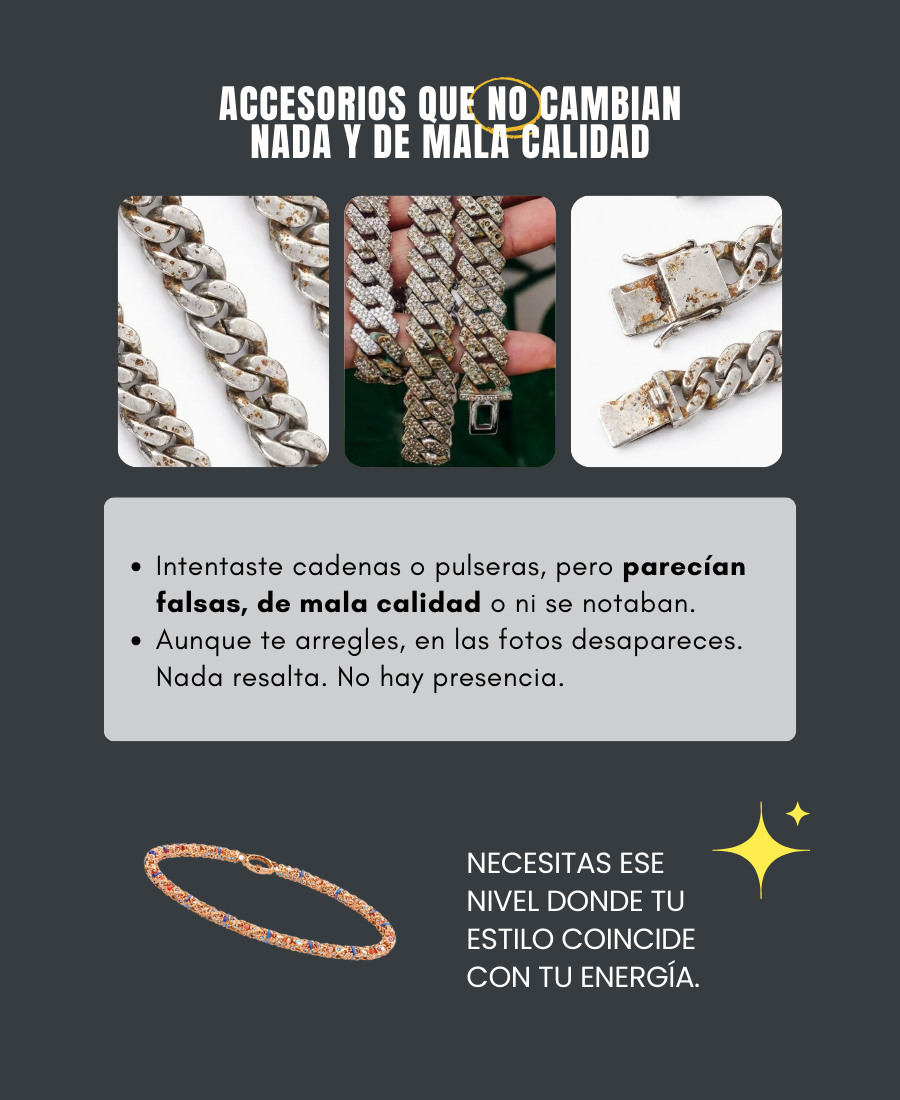 ACCESORIOS QUE NO CAMBIAN
NADA Y DE MALA CALIDAD

• Intentaste cadenas o pulseras, pero parecían falsas, de mala calidad o ni se notaban.
• Aunque te arregles, en las fotos desapareces. Nada resalta. No hay presencia.

NECESITAS ESE NIVEL DONDE TU ESTILO COINCIDE CON TU ENERGÍA.